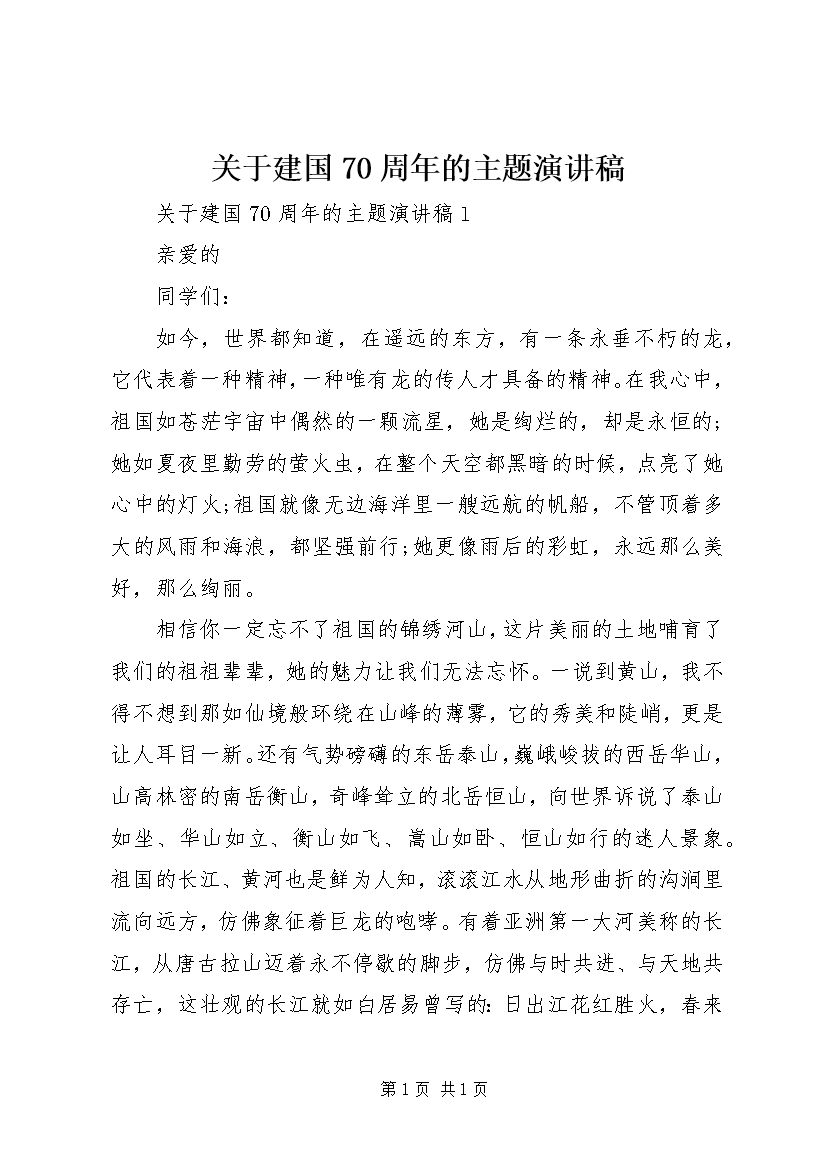 关于建国70周年的主题演讲稿

关于建国70周年的主题演讲稿1

亲爱的

同学们：

如今，世界都知道，在遥远的东方，有一条永垂不朽的龙，它代表着一种精神，一种唯有龙的传人才具备的精神。在我心中，祖国如苍茫宇宙中偶然的一颗流星，她是绚烂的，却是永恒的;她如夏夜里勤劳的萤火虫，在整个天空都黑暗的时候，点亮了她心中的灯火;祖国就像无边海洋里一艘远航的帆船，不管顶着多大的风雨和海浪，都坚强前行;她更像雨后的彩虹，永远那么美好，那么绚丽。

相信你一定忘不了祖国的锦绣河山，这片美丽的土地哺育了我们的祖祖辈辈，她的魅力让我们无法忘怀。一说到黄山，我不得不想到那如仙境般环绕在山峰的薄雾，它的秀美和陡峭，更是让人耳目一新。还有气势磅礴的东岳泰山，巍峨峻拔的西岳华山，山高林密的南岳衡山，奇峰耸立的北岳恒山，向世界诉说了泰山如坐、华山如立、衡山如飞、嵩山如卧、恒山如行的迷人景象。祖国的长江、黄河也是鲜为人知，滚滚江水从地形曲折的沟涧里流向远方，仿佛象征着巨龙的咆哮。有着亚洲第一大河美称的长江，从唐古拉山迈着永不停歇的脚步，仿佛与时共进、与天地共存亡，这壮观的长江就如白居易曾写的：日出江花红胜火，春来

第1页 共1页